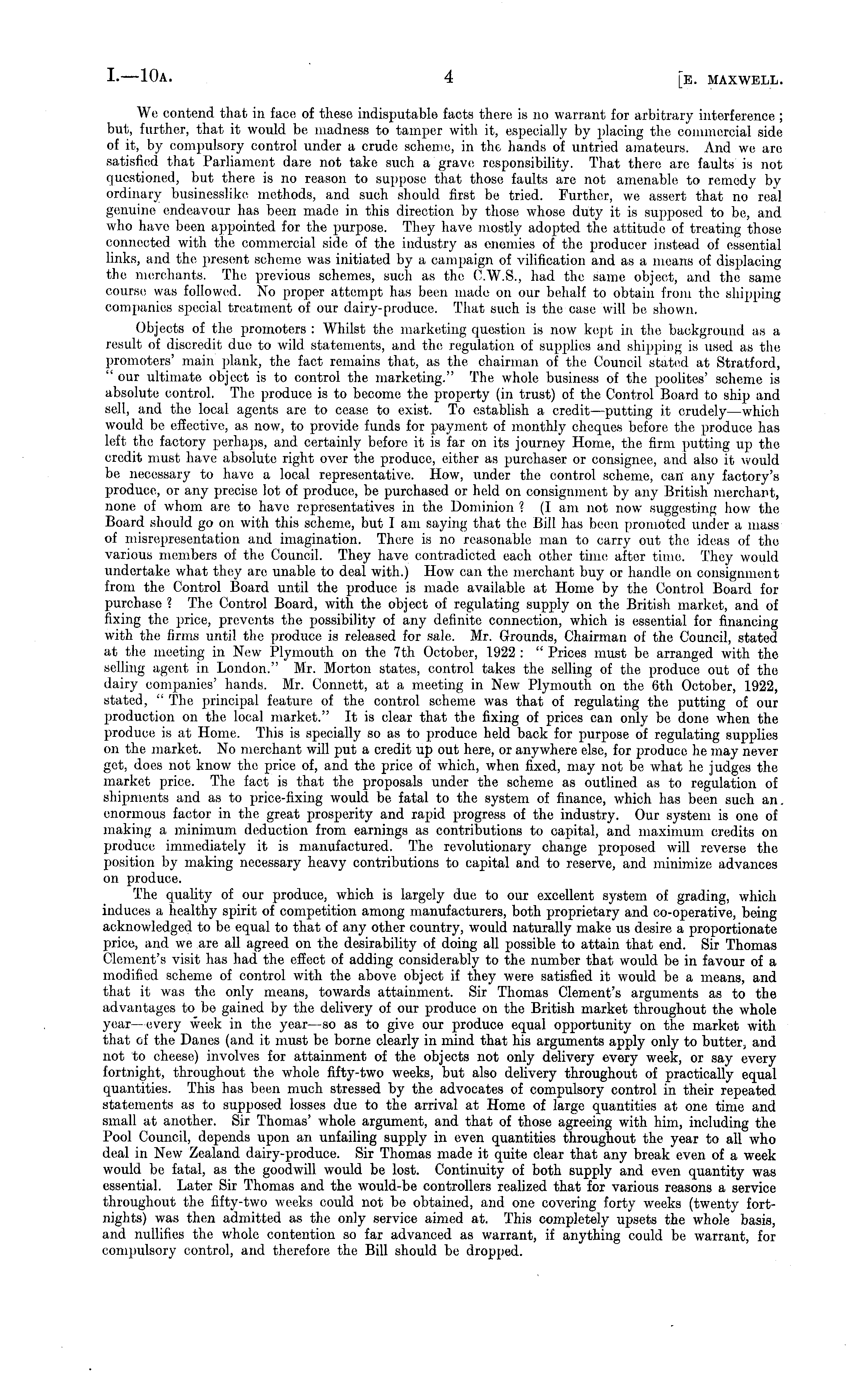 I.—10A. 4 [E. MAXWELL.

We contend that in face of these indisputable facts there is no warrant for arbitrary interference; but, further, that it would be madness to tamper with it, especially by placing the commercial side of it, by compulsory control under a crude scheme, in the hands of untried amateurs. And we are satisfied that Parliament dare not take such a grave responsibility. That there are faults is not questioned, but there is no reason to suppose that those faults are not amenable to remedy by ordinary businesslike methods, and such should first be tried. Further, we assert that no real genuine endeavour has been made in this direction by those whose duty it is supposed to be, and who have been appointed for the purpose. They have mostly adopted the attitude of treating those connected with the commercial side of the industry as enemies of the producer instead of essential links, and the present scheme was initiated by a campaign of vilification and as a means of displacing the merchants. The previous schemes, such as the C.W.S., had the same object, and the same course was followed. No proper attempt has been made on our behalf to obtain from the shipping companies special treatment of our dairy-produce. That such is the case will be shown.

Objects of the promoters: Whilst the marketing question is now kept in the background as a result of discredit due to wild statements, and the regulation of supplies and shipping is used as the promoters' main plank, the fact remains that, as the chairman of the Council stated at Stratford, "our ultimate object is to control the marketing." The whole business of the poolites' scheme is absolute control. The produce is to become the property (in trust) of the Control Board to ship and sell, and the local agents are to cease to exist. To establish a credit—putting it crudely—which would be effective, as now, to provide funds for payment of monthly cheques before the produce has left the factory perhaps, and certainly before it is far on its journey Home, the firm putting up the credit must have absolute right over the produce, either as purchaser or consignee, and also it would be necessary to have a local representative. How, under the control scheme, can any factory's produce, or any precise lot of produce, be purchased or held on consignment by any British merchant, none of whom are to have representatives in the Dominion? (I am not now suggesting how the Board should go on with this scheme, but I am saying that the Bill has been promoted under a mass of misrepresentation and imagination. There is no reasonable man to carry out the ideas of the various members of the Council. They have contradicted each other time after time. They would undertake what they are unable to deal with.) How can the merchant buy or handle on consignment from the Control Board until the produce is made available at Home by the Control Board for purchase? The Control Board, with the object of regulating supply on the British market, and of fixing the price, prevents the possibility of any definite connection, which is essential for financing with the firms until the produce is released for sale. Mr. Grounds, Chairman of the Council, stated at the meeting in New Plymouth on the 7th October, 1922: "Prices must be arranged with the selling agent in London." Mr. Morton states, control takes the selling of the produce out of the dairy companies' hands. Mr. Connett, at a meeting in New Plymouth on the 6th October, 1922, stated, "The principal feature of the control scheme was that of regulating the putting of our production on the local market." It is clear that the fixing of prices can only be done when the produce is at Home. This is specially so as to produce held back for purpose of regulating supplies on the market. No merchant will put a credit up out here, or anywhere else, for produce he may never get, does not know the price of, and the price of which, when fixed, may not be what he judges the market price. The fact is that the proposals under the scheme as outlined as to regulation of shipments and as to price-fixing would be fatal to the system of finance, which has been such an enormous factor in the great prosperity and rapid progress of the industry. Our system is one of making a minimum deduction from earnings as contributions to capital, and maximum credits on produce immediately it is manufactured. The revolutionary change proposed will reverse the position by making necessary heavy contributions to capital and to reserve, and minimize advances on produce.

The quality of our produce, which is largely due to our excellent system of grading, which induces a healthy spirit of competition among manufacturers, both proprietary and co-operative, being acknowledged to be equal to that of any other country, would naturally make us desire a proportionate price, and we are all agreed on the desirability of doing all possible to attain that end. Sir Thomas Clement's visit has had the effect of adding considerably to the number that would be in favour of a modified scheme of control with the above object if they were satisfied it would be a means, and that it was the only means, towards attainment. Sir Thomas Clement's arguments as to the advantages to be gained by the delivery of our produce on the British market throughout the whole year—every week in the year—so as to give our produce equal opportunity on the market with that of the Danes (and it must be borne clearly in mind that his arguments apply only to butter, and not to cheese) involves for attainment of the objects not only delivery every week, or say every fortnight, throughout the whole fifty-two weeks, but also delivery throughout of practically equal quantities. This has been much stressed by the advocates of compulsory control in their repeated statements as to supposed losses due to the arrival at Home of large quantities at one time and small at another. Sir Thomas' whole argument, and that of those agreeing with him, including the Pool Council, depends upon an unfailing supply in even quantities throughout the year to all who deal in New Zealand dairy-produce. Sir Thomas made it quite clear that any break even of a week would be fatal, as the goodwill would be lost. Continuity of both supply and even quantity was essential. Later Sir Thomas and the would-be controllers realized that for various reasons a service throughout the fifty-two weeks could not be obtained, and one covering forty weeks (twenty fortnights) was then admitted as the only service aimed at. This completely upsets the whole basis, and nullifies the whole contention so far advanced as warrant, if anything could be warrant, for compulsory control, and therefore the Bill should be dropped.